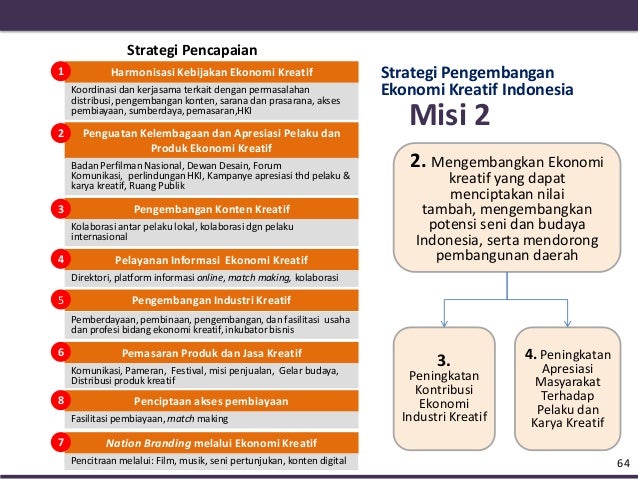 Strategi Pencapaian

1 Harmonisasi Kebijakan Ekonomi Kreatif

Koordinasi dan kerjasama terkait dengan permasalahan distribusi, pengembangan konten, sarana dan prasarana, akses pembiayaan, sumberdaya, pemasaran,HKI

2 Penguatan Kelembagaan dan Apresiasi Pelaku dan Produk Ekonomi Kreatif

Badan Perfilman Nasional, Dewan Desain, Forum Komunikasi, perlindungan HKI, Kampanye apresiasi thd pelaku & karya kreatif, Ruang Publik

3 Pengembangan Konten Kreatif

Kolaborasi antar pelaku lokal, kolaborasi dgn pelaku internasional

4 Pelayanan Informasi Ekonomi Kreatif

Direktori, platform informasi online, match making, kolaborasi

5 Pengembangan Industri Kreatif

Pemberdayaan, pembinaan, pengembangan, dan fasilitasi usaha dan profesi bidang ekonomi kreatif, inkubator bisnis

6 Pemasaran Produk dan Jasa Kreatif

Komunikasi, Pameran, Festival, misi penjualan, Gelar budaya, Distribusi produk kreatif

8 Penciptaan akses pembiayaan

Fasilitasi pembiayaan, match making

7 Nation Branding melalui Ekonomi Kreatif

Pencitraan melalui: Film, musik, seni pertunjukan, konten digital

Strategi Pengembangan Ekonomi Kreatif Indonesia

Misi 2

2. Mengembangkan Ekonomi kreatif yang dapat menciptakan nilai tambah, mengembangkan potensi seni dan budaya Indonesia, serta mendorong pembangunan daerah

3. Peningkatan Kontribusi Ekonomi Industri Kreatif

4. Peningkatan Apresiasi Masyarakat Terhadap Pelaku dan Karya Kreatif

64